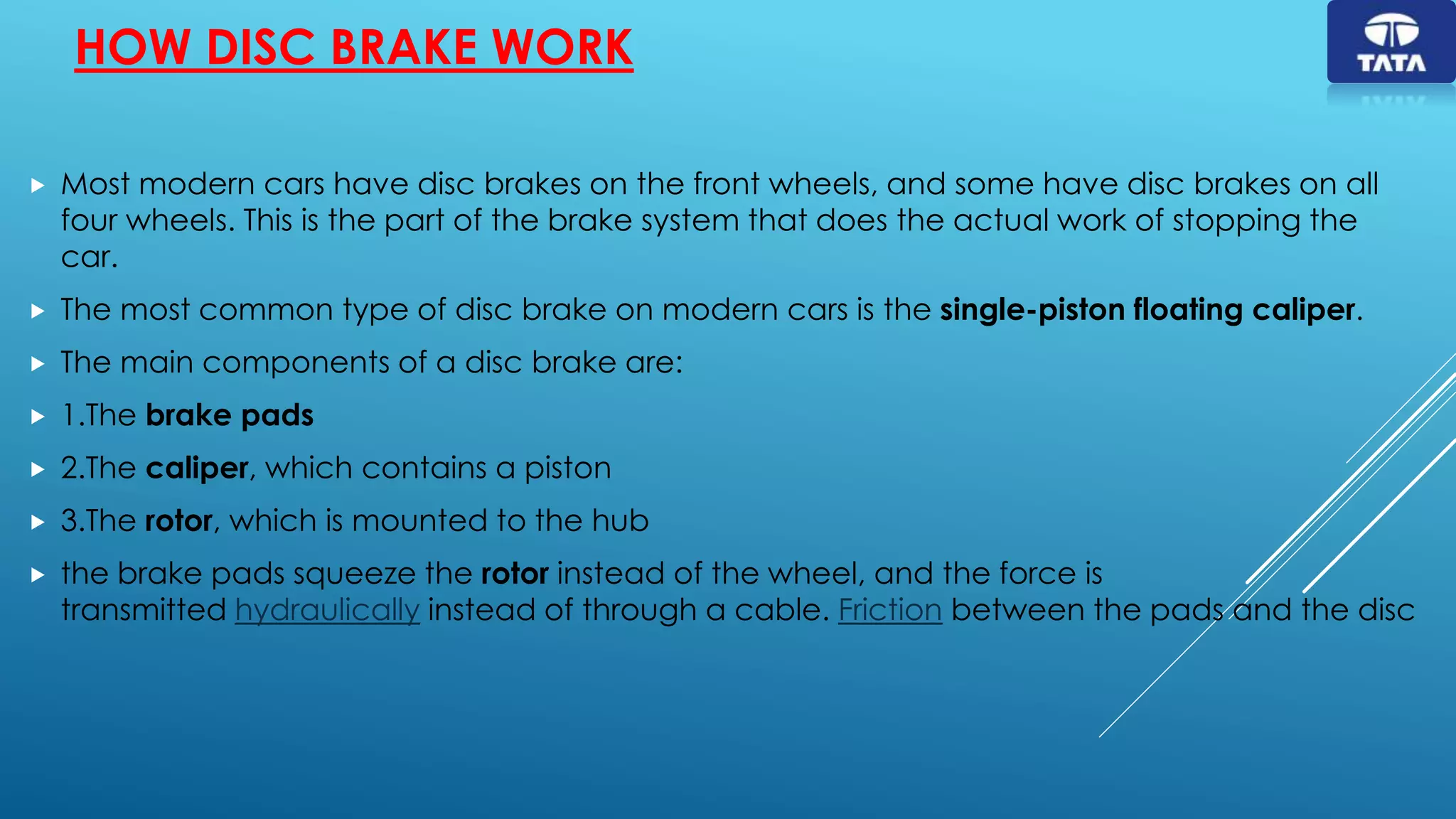 HOW DISC BRAKE WORK

TATA

Most modern cars have disc brakes on the front wheels, and some have disc brakes on all four wheels. This is the part of the brake system that does the actual work of stopping the car.

The most common type of disc brake on modern cars is the single-piston floating caliper.

The main components of a disc brake are:

1.The brake pads

2.The caliper, which contains a piston

3.The rotor, which is mounted to the hub

the brake pads squeeze the rotor instead of the wheel, and the force is transmitted hydraulically instead of through a cable. Friction between the pads and the disc